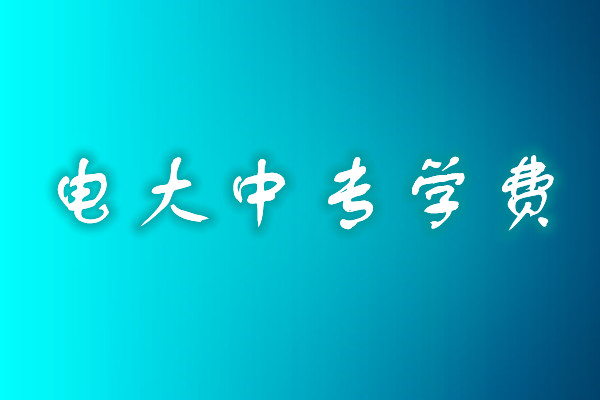 电大中专学费